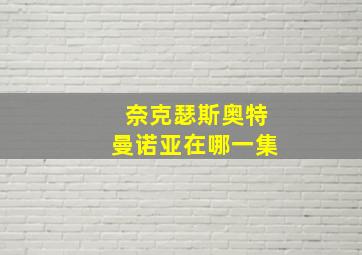 奈克瑟斯奥特
曼诺亚在哪一集